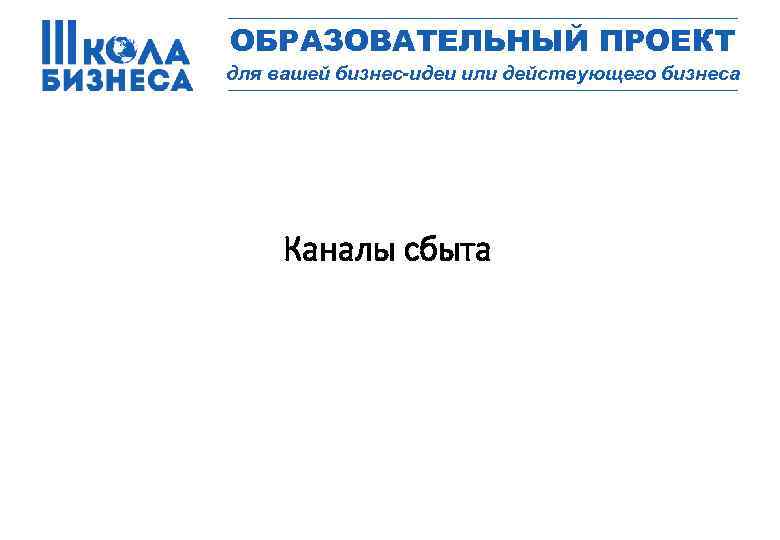 ШКОЛА БИЗНЕСА

ОБРАЗОВАТЕЛЬНЫЙ ПРОЕКТ
для вашей бизнес-идеи или действующего бизнеса

Каналы сбыта